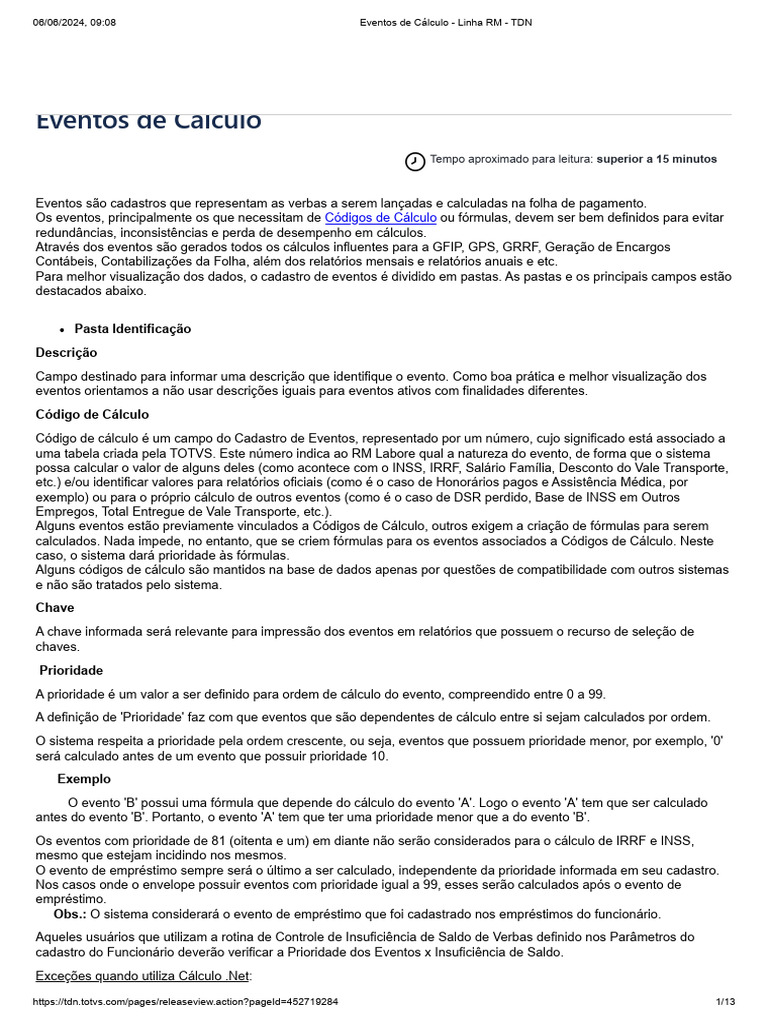 06/06/2024, 09:08 Eventos de Cálculo - Linha RM - TDN

Eventos de Cálculo

Tempo aproximado para leitura: superior a 15 minutos

Eventos são cadastros que representam as verbas a serem lançadas e calculadas na folha de pagamento.
Os eventos, principalmente os que necessitam de Códigos de Cálculo ou fórmulas, devem ser bem definidos para evitar redundâncias, inconsistências e perda de desempenho em cálculos.
Através dos eventos são gerados todos os cálculos influentes para a GFIP, GPS, GRRF, Geração de Encargos Contábeis, Contabilizações da Folha, além dos relatórios mensais e relatórios anuais e etc.
Para melhor visualização dos dados, o cadastro de eventos é dividido em pastas. As pastas e os principais campos estão destacados abaixo.

• Pasta Identificação

Descrição

Campo destinado para informar uma descrição que identifique o evento. Como boa prática e melhor visualização dos eventos orientamos a não usar descrições iguais para eventos ativos com finalidades diferentes.

Código de Cálculo

Código de cálculo é um campo do Cadastro de Eventos, representado por um número, cujo significado está associado a uma tabela criada pela TOTVS. Este número indica ao RM Labore qual a natureza do evento, de forma que o sistema possa calcular o valor de alguns deles (como acontece com o INSS, IRRF, Salário Família, Desconto do Vale Transporte, etc.) e/ou identificar valores para relatórios oficiais (como é o caso de Honorários pagos e Assistência Médica, por exemplo) ou para o próprio cálculo de outros eventos (como é o caso de DSR perdido, Base de INSS em Outros Empregos, Total Entregue de Vale Transporte, etc.).
Alguns eventos estão previamente vinculados a Códigos de Cálculo, outros exigem a criação de fórmulas para serem calculados. Nada impede, no entanto, que se criem fórmulas para os eventos associados a Códigos de Cálculo. Neste caso, o sistema dará prioridade às fórmulas.
Alguns códigos de cálculo são mantidos na base de dados apenas por questões de compatibilidade com outros sistemas e não são tratados pelo sistema.

Chave

A chave informada será relevante para impressão dos eventos em relatórios que possuem o recurso de seleção de chaves.

Prioridade

A prioridade é um valor a ser definido para ordem de cálculo do evento, compreendido entre 0 a 99.

A definição de 'Prioridade' faz com que eventos que são dependentes de cálculo entre si sejam calculados por ordem.

O sistema respeita a prioridade pela ordem crescente, ou seja, eventos que possuem prioridade menor, por exemplo, '0' será calculado antes de um evento que possuir prioridade 10.

Exemplo

O evento 'B' possui uma fórmula que depende do cálculo do evento 'A'. Logo o evento 'A' tem que ser calculado antes do evento 'B'. Portanto, o evento 'A' tem que ter uma prioridade menor que a do evento 'B'.

Os eventos com prioridade de 81 (oitenta e um) em diante não serão considerados para o cálculo de IRRF e INSS, mesmo que estejam incidindo nos mesmos.
O evento de empréstimo sempre será o último a ser calculado, independente da prioridade informada em seu cadastro. Nos casos onde o envelope possuir eventos com prioridade igual a 99, esses serão calculados após o evento de empréstimo.
Obs.: O sistema considerará o evento de empréstimo que foi cadastrado nos empréstimos do funcionário.

Aqueles usuários que utilizam a rotina de Controle de Insuficiência de Saldo de Verbas definido nos Parâmetros do cadastro do Funcionário deverão verificar a Prioridade dos Eventos x Insuficiência de Saldo.

Exceções quando utiliza Cálculo .Net:

https://tdn.totvs.com/pages/releaseview.action?pageId=452719284 1/13